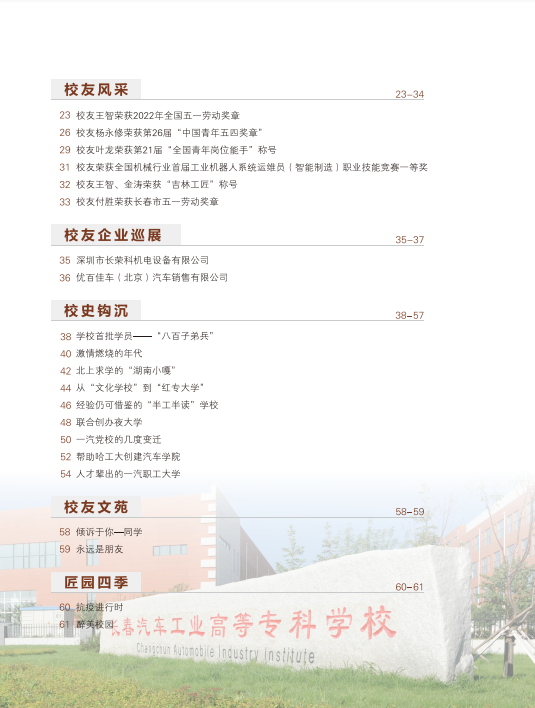 校友风采

23–34

23 校友王智荣获2022年全国五一劳动奖章
26 校友杨永修荣获第26届“中国青年五四奖章”
29 校友叶龙荣获第21届“全国青年岗位能手”称号
31 校友荣获全国机械行业首届工业机器人系统运维员（智能制造）职业技能竞赛一等奖
32 校友王智、金涛荣获“吉林工匠”称号
33 校友付胜荣获长春市五一劳动奖章

校友企业巡展

35–37

35 深圳市长荣科机电设备有限公司
36 优百佳车（北京）汽车销售有限公司

校史钩沉

38–57

38 学校首批学员——“八百子弟兵”
40 激情燃烧的年代
42 北上求学的“湖南小嘎”
44 从“文化学校”到“红专大学”
46 经验仍可借鉴的“半工半读”学校
48 联合创办夜大学
50 一汽党校的几度变迁
52 帮助哈工大创建汽车学院
54 人才辈出的一汽职工大学

校友文苑

58–59

58 倾诉于你—同学
59 永远是朋友

匠园四季

60–61

60 抗疫进行时
61 醉美校园

长春汽车工业高等专科学校
Changchun Automobile Industry Institute